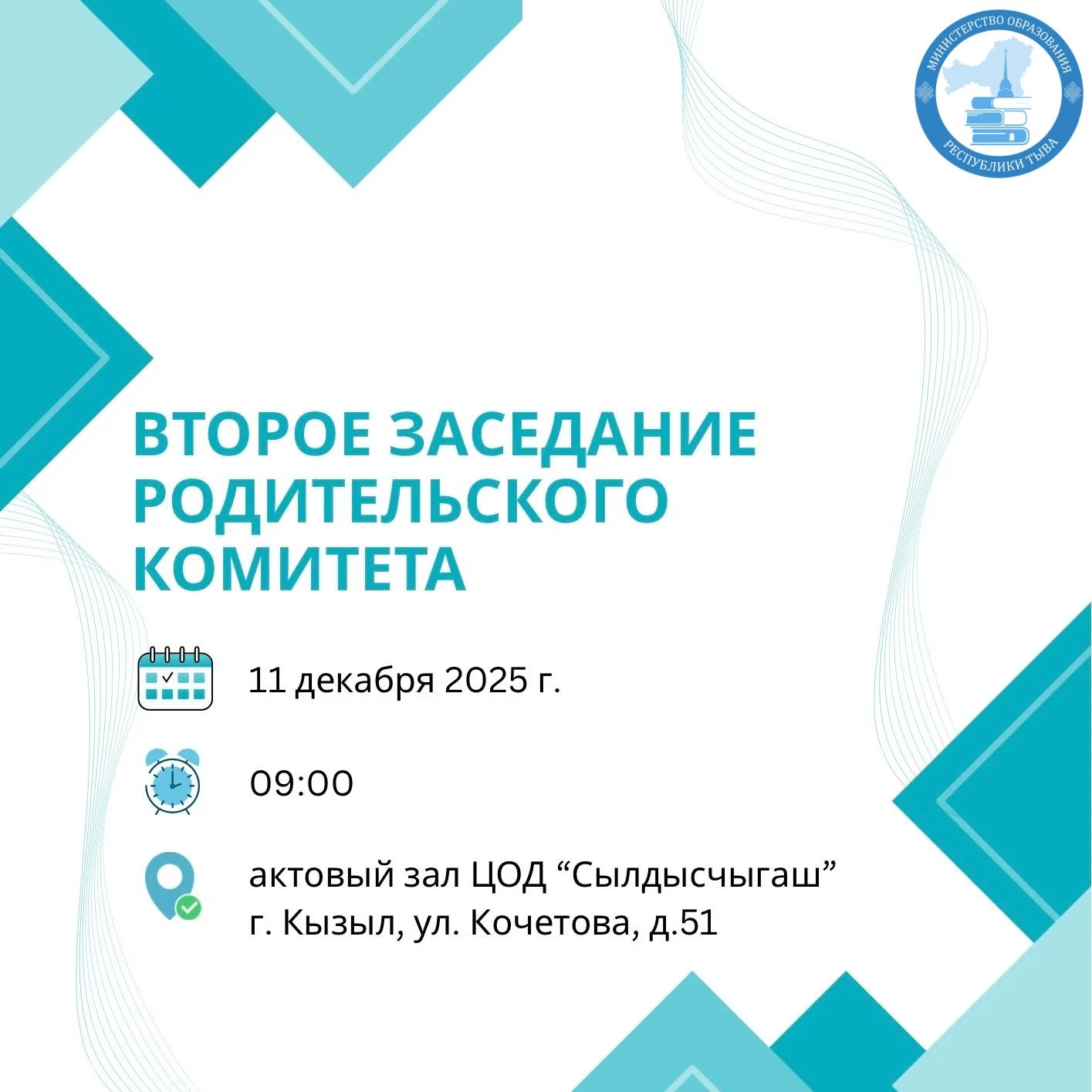 МИНИСТЕРСТВО ОБРАЗОВАНИЯ РЕСПУБЛИКИ ТЫВА

ВТОРОЕ ЗАСЕДАНИЕ РОДИТЕЛЬСКОГО КОМИТЕТА

11 декабря 2025 г.

09:00

актовый зал ЦОД “Сылдысчыгаш”
г. Кызыл, ул. Кочетова, д.51